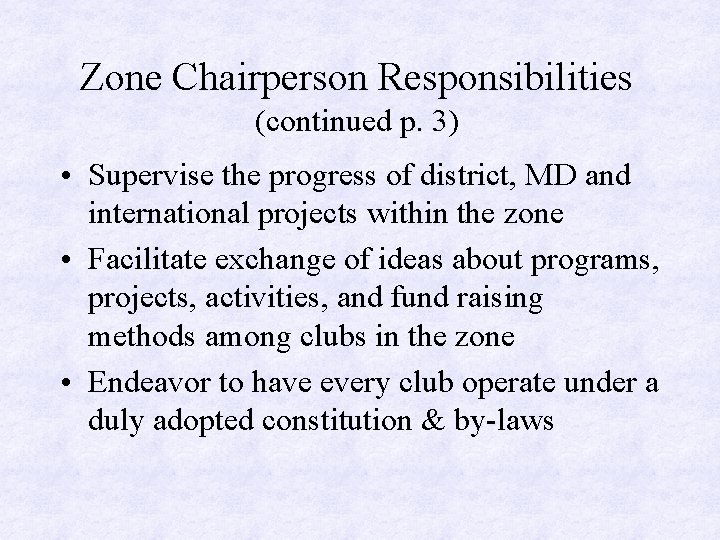 Zone Chairperson Responsibilities
(continued p. 3)

• Supervise the progress of district, MD and international projects within the zone
• Facilitate exchange of ideas about programs, projects, activities, and fund raising methods among clubs in the zone
• Endeavor to have every club operate under a duly adopted constitution & by-laws